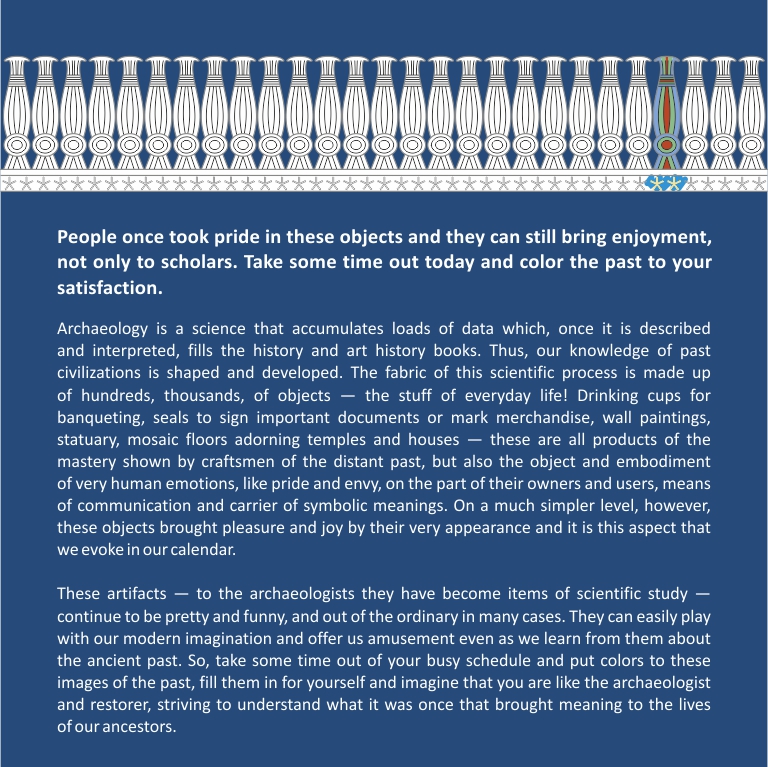 People once took pride in these objects and they can still bring enjoyment, not only to scholars. Take some time out today and color the past to your satisfaction.

Archaeology is a science that accumulates loads of data which, once it is described and interpreted, fills the history and art history books. Thus, our knowledge of past civilizations is shaped and developed. The fabric of this scientific process is made up of hundreds, thousands, of objects — the stuff of everyday life! Drinking cups for banqueting, seals to sign important documents or mark merchandise, wall paintings, statuary, mosaic floors adorning temples and houses — these are all products of the mastery shown by craftsmen of the distant past, but also the object and embodiment of very human emotions, like pride and envy, on the part of their owners and users, means of communication and carrier of symbolic meanings. On a much simpler level, however, these objects brought pleasure and joy by their very appearance and it is this aspect that we evoke in our calendar.

These artifacts — to the archaeologists they have become items of scientific study — continue to be pretty and funny, and out of the ordinary in many cases. They can easily play with our modern imagination and offer us amusement even as we learn from them about the ancient past. So, take some time out of your busy schedule and put colors to these images of the past, fill them in for yourself and imagine that you are like the archaeologist and restorer, striving to understand what it was once that brought meaning to the lives of our ancestors.